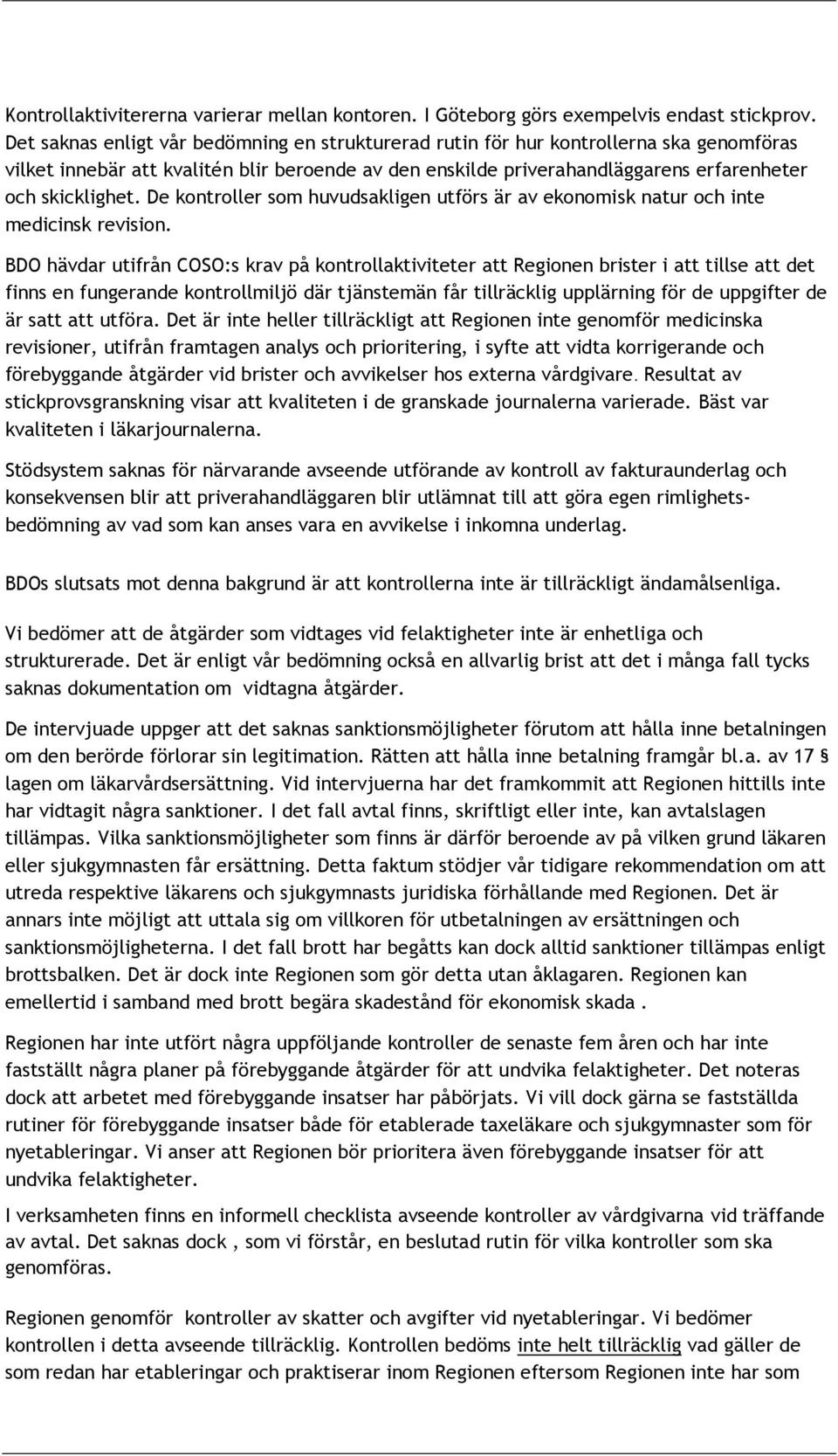 Kontrollaktivitererna varierar mellan kontoren. I Göteborg görs exempelvis endast stickprov. Det saknas enligt vår bedömning en strukturerad rutin för hur kontrollerna ska genomföras vilket innebär att kvalitén blir beroende av den enskilde priverahandläggarens erfarenheter och skicklighet. De kontroller som huvudsakligen utförs är av ekonomisk natur och inte medicinsk revision.

BDO hävdar utifrån COSO:s krav på kontrollaktiviteter att Regionen brister i att tillse att det finns en fungerande kontrollmiljö där tjänstemän får tillräcklig upplärning för de uppgifter de är satt att utföra. Det är inte heller tillräckligt att Regionen inte genomför medicinska revisioner, utifrån framtagen analys och prioritering, i syfte att vidta korrigerande och förebyggande åtgärder vid brister och avvikelser hos externa vårdgivare. Resultat av stickprovsgranskning visar att kvaliteten i de granskade journalerna varierade. Bäst var kvaliteten i läkarjournalerna.

Stödsystem saknas för närvarande avseende utförande av kontroll av fakturaunderlag och konsekvensen blir att priverahandläggaren blir utlämnat till att göra egen rimlighetsbedömning av vad som kan anses vara en avvikelse i inkomna underlag.

BDOs slutsats mot denna bakgrund är att kontrollerna inte är tillräckligt ändamålsenliga.

Vi bedömer att de åtgärder som vidtages vid felaktigheter inte är enhetliga och strukturerade. Det är enligt vår bedömning också en allvarlig brist att det i många fall tycks saknas dokumentation om vidtagna åtgärder.

De intervjuade uppger att det saknas sanktionsmöjligheter förutom att hålla inne betalningen om den berörde förlorar sin legitimation. Rätten att hålla inne betalning framgår bl.a. av 17 § lagen om läkarvårdsersättning. Vid intervjuerna har det framkommit att Regionen hittills inte har vidtagit några sanktioner. I det fall avtal finns, skriftligt eller inte, kan avtalslagen tillämpas. Vilka sanktionsmöjligheter som finns är därför beroende av på vilken grund läkaren eller sjukgymnasten får ersättning. Detta faktum stödjer vår tidigare rekommendation om att utreda respektive läkarens och sjukgymnasts juridiska förhållande med Regionen. Det är annars inte möjligt att uttala sig om villkoren för utbetalningen av ersättningen och sanktionsmöjligheterna. I det fall brott har begåtts kan dock alltid sanktioner tillämpas enligt brottsbalken. Det är dock inte Regionen som gör detta utan åklagaren. Regionen kan emellertid i samband med brott begära skadestånd för ekonomisk skada .

Regionen har inte utfört några uppföljande kontroller de senaste fem åren och har inte fastställt några planer på förebyggande åtgärder för att undvika felaktigheter. Det noteras dock att arbetet med förebyggande insatser har påbörjats. Vi vill dock gärna se fastställda rutiner för förebyggande insatser både för etablerade taxeläkare och sjukgymnaster som för nyetableringar. Vi anser att Regionen bör prioritera även förebyggande insatser för att undvika felaktigheter.

I verksamheten finns en informell checklista avseende kontroller av vårdgivarna vid träffande av avtal. Det saknas dock , som vi förstår, en beslutad rutin för vilka kontroller som ska genomföras.

Regionen genomför kontroller av skatter och avgifter vid nyetableringar. Vi bedömer kontrollen i detta avseende tillräcklig. Kontrollen bedöms inte helt tillräcklig vad gäller de som redan har etableringar och praktiserar inom Regionen eftersom Regionen inte har som